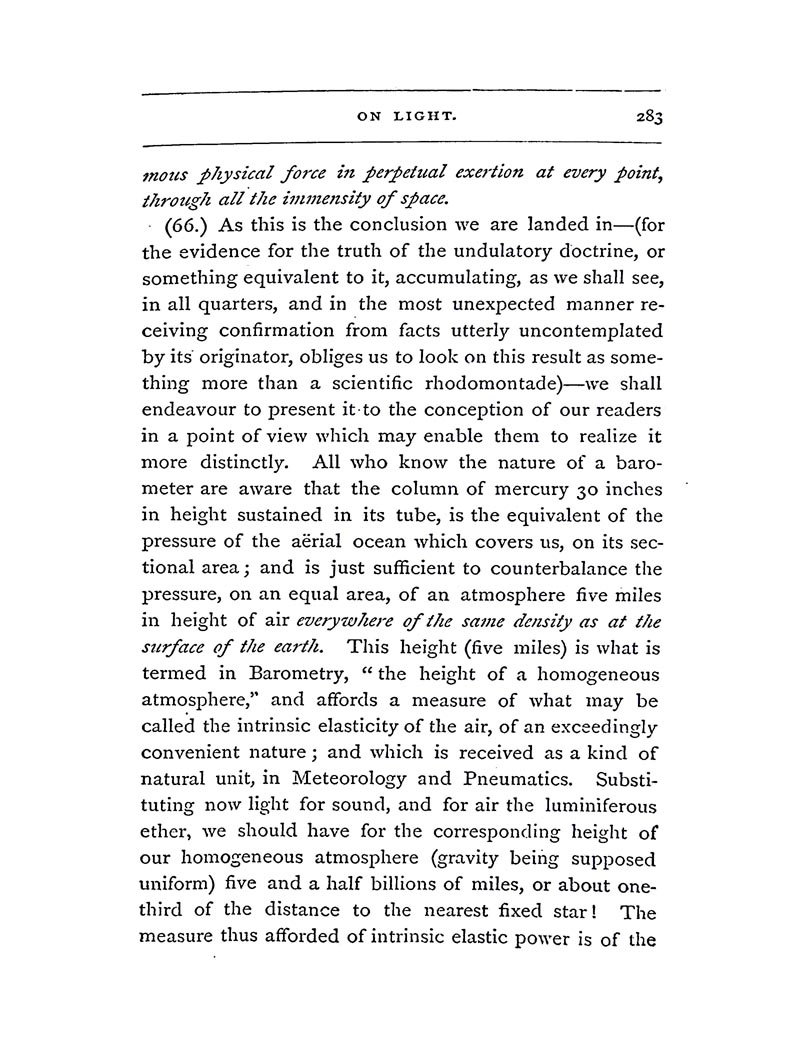 ON LIGHT. 283

mous physical force in perpetual exertion at every point, through all the immensity of space.

(66.) As this is the conclusion we are landed in—(for the evidence for the truth of the undulatory doctrine, or something equivalent to it, accumulating, as we shall see, in all quarters, and in the most unexpected manner receiving confirmation from facts utterly uncontemplated by its originator, obliges us to look on this result as something more than a scientific rhodomontade)—we shall endeavour to present it to the conception of our readers in a point of view which may enable them to realize it more distinctly. All who know the nature of a barometer are aware that the column of mercury 30 inches in height sustained in its tube, is the equivalent of the pressure of the aërial ocean which covers us, on its sectional area; and is just sufficient to counterbalance the pressure, on an equal area, of an atmosphere five miles in height of air everywhere of the same density as at the surface of the earth. This height (five miles) is what is termed in Barometry, "the height of a homogeneous atmosphere," and affords a measure of what may be called the intrinsic elasticity of the air, of an exceedingly convenient nature; and which is received as a kind of natural unit, in Meteorology and Pneumatics. Substituting now light for sound, and for air the luminiferous ether, we should have for the corresponding height of our homogeneous atmosphere (gravity being supposed uniform) five and a half billions of miles, or about one-third of the distance to the nearest fixed star! The measure thus afforded of intrinsic elastic power is of the